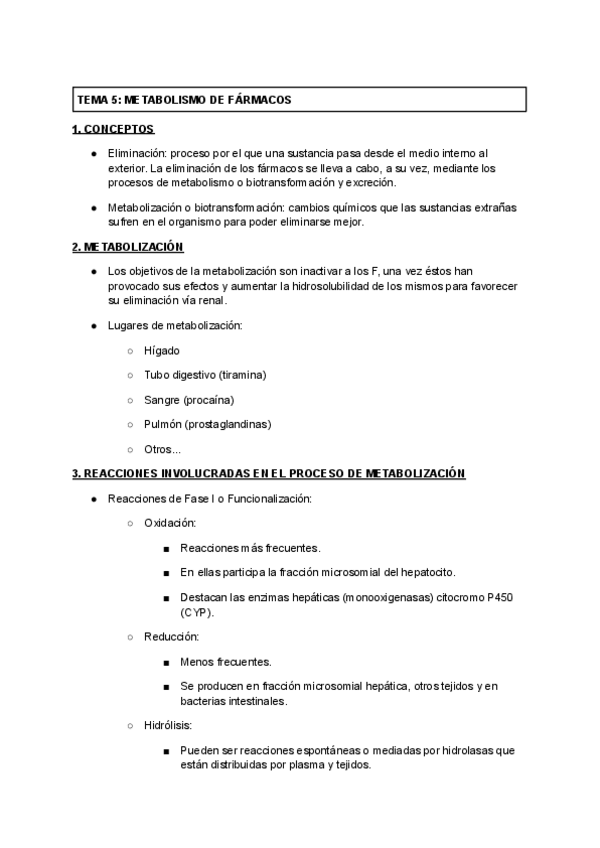 TEMA 5: METABOLISMO DE FÁRMACOS

1. CONCEPTOS

● Eliminación: proceso por el que una sustancia pasa desde el medio interno al exterior. La eliminación de los fármacos se lleva a cabo, a su vez, mediante los procesos de metabolismo o biotransformación y excreción.

● Metabolización o biotransformación: cambios químicos que las sustancias extrañas sufren en el organismo para poder eliminarse mejor.

2. METABOLIZACIÓN

● Los objetivos de la metabolización son inactivar a los F, una vez éstos han provocado sus efectos y aumentar la hidrosolubilidad de los mismos para favorecer su eliminación vía renal.

● Lugares de metabolización:

○ Hígado

○ Tubo digestivo (tiramina)

○ Sangre (procaína)

○ Pulmón (prostaglandinas)

○ Otros...

3. REACCIONES INVOLUCRADAS EN EL PROCESO DE METABOLIZACIÓN

● Reacciones de Fase I o Funcionalización:

○ Oxidación:

■ Reacciones más frecuentes.

■ En ellas participa la fracción microsomial del hepatocito.

■ Destacan las enzimas hepáticas (monooxigenasas) citocromo P450 (CYP).

○ Reducción:

■ Menos frecuentes.

■ Se producen en fracción microsomial hepática, otros tejidos y en bacterias intestinales.

○ Hidrólisis:

■ Pueden ser reacciones espontáneas o mediadas por hidrolasas que están distribuidas por plasma y tejidos.